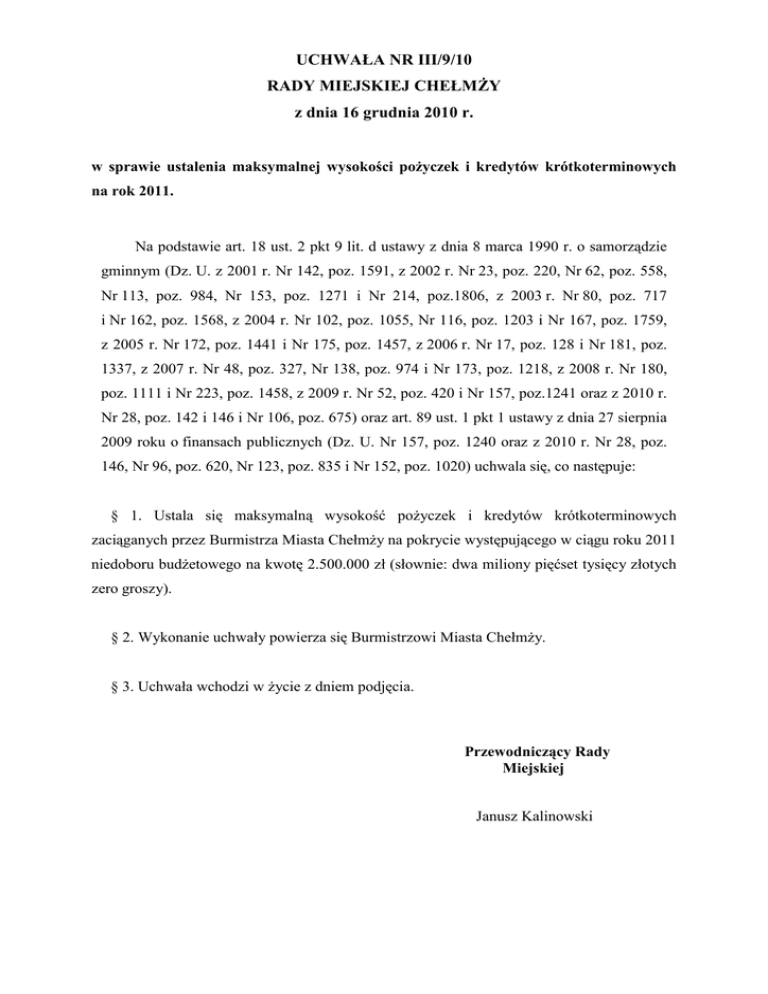 UCHWAŁA NR III/9/10
RADY MIEJSKIEJ CHEŁMŻY
z dnia 16 grudnia 2010 r.

w sprawie ustalenia maksymalnej wysokości pożyczek i kredytów krótkoterminowych na rok 2011.

Na podstawie art. 18 ust. 2 pkt 9 lit. d ustawy z dnia 8 marca 1990 r. o samorządzie gminnym (Dz. U. z 2001 r. Nr 142, poz. 1591, z 2002 r. Nr 23, poz. 220, Nr 62, poz. 558, Nr 113, poz. 984, Nr 153, poz. 1271 i Nr 214, poz.1806, z 2003 r. Nr 80, poz. 717 i Nr 162, poz. 1568, z 2004 r. Nr 102, poz. 1055, Nr 116, poz. 1203 i Nr 167, poz. 1759, z 2005 r. Nr 172, poz. 1441 i Nr 175, poz. 1457, z 2006 r. Nr 17, poz. 128 i Nr 181, poz. 1337, z 2007 r. Nr 48, poz. 327, Nr 138, poz. 974 i Nr 173, poz. 1218, z 2008 r. Nr 180, poz. 1111 i Nr 223, poz. 1458, z 2009 r. Nr 52, poz. 420 i Nr 157, poz.1241 oraz z 2010 r. Nr 28, poz. 142 i 146 i Nr 106, poz. 675) oraz art. 89 ust. 1 pkt 1 ustawy z dnia 27 sierpnia 2009 roku o finansach publicznych (Dz. U. Nr 157, poz. 1240 oraz z 2010 r. Nr 28, poz. 146, Nr 96, poz. 620, Nr 123, poz. 835 i Nr 152, poz. 1020) uchwala się, co następuje:

§ 1. Ustala się maksymalną wysokość pożyczek i kredytów krótkoterminowych zaciąganych przez Burmistrza Miasta Chełmży na pokrycie występującego w ciągu roku 2011 niedoboru budżetowego na kwotę 2.500.000 zł (słownie: dwa miliony pięćset tysięcy złotych zero groszy).

§ 2. Wykonanie uchwały powierza się Burmistrzowi Miasta Chełmży.

§ 3. Uchwała wchodzi w życie z dniem podjęcia.

Przewodniczący Rady Miejskiej

Janusz Kalinowski